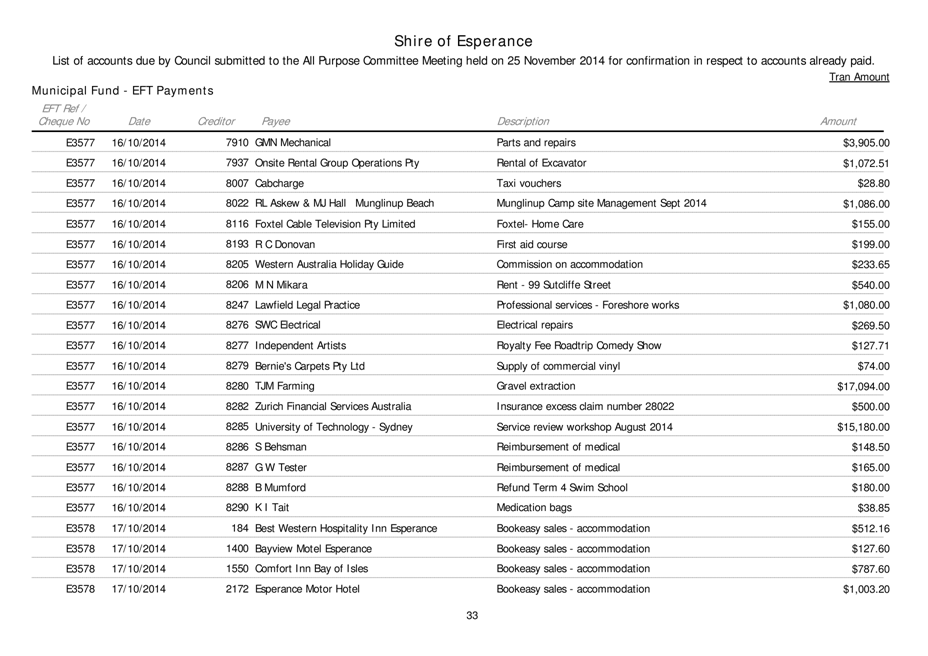 Shire of Esperance

List of accounts due by Council submitted to the All Purpose Committee Meeting held on 25 November 2014 for confirmation in respect to accounts already paid.

Tran Amount

Municipal Fund - EFT Payments

| EFT Ref / Cheque No | Date | Creditor | Payee | Description | Amount |
|---|---|---|---|---|---|
| E3577 | 16/10/2014 | 7910 | GMN Mechanical | Parts and repairs | $3,905.00 |
| E3577 | 16/10/2014 | 7937 | Onsite Rental Group Operations Pty | Rental of Excavator | $1,072.51 |
| E3577 | 16/10/2014 | 8007 | Cabcharge | Taxi vouchers | $28.80 |
| E3577 | 16/10/2014 | 8022 | RL Askew & MJ Hall Munglinup Beach | Munglinup Camp site Management Sept 2014 | $1,086.00 |
| E3577 | 16/10/2014 | 8116 | Foxtel Cable Television Pty Limited | Foxtel- Home Care | $155.00 |
| E3577 | 16/10/2014 | 8193 | R C Donovan | First aid course | $199.00 |
| E3577 | 16/10/2014 | 8205 | Western Australia Holiday Guide | Commission on accommodation | $233.65 |
| E3577 | 16/10/2014 | 8206 | M N Mikara | Rent - 99 Sutcliffe Street | $540.00 |
| E3577 | 16/10/2014 | 8247 | Lawfield Legal Practice | Professional services - Foreshore works | $1,080.00 |
| E3577 | 16/10/2014 | 8276 | SWC Electrical | Electrical repairs | $269.50 |
| E3577 | 16/10/2014 | 8277 | Independent Artists | Royalty Fee Roadtrip Comedy Show | $127.71 |
| E3577 | 16/10/2014 | 8279 | Bernie's Carpets Pty Ltd | Supply of commercial vinyl | $74.00 |
| E3577 | 16/10/2014 | 8280 | TJM Farming | Gravel extraction | $17,094.00 |
| E3577 | 16/10/2014 | 8282 | Zurich Financial Services Australia | Insurance excess claim number 28022 | $500.00 |
| E3577 | 16/10/2014 | 8285 | University of Technology - Sydney | Service review workshop August 2014 | $15,180.00 |
| E3577 | 16/10/2014 | 8286 | S Behsman | Reimbursement of medical | $148.50 |
| E3577 | 16/10/2014 | 8287 | G W Tester | Reimbursement of medical | $165.00 |
| E3577 | 16/10/2014 | 8288 | B Mumford | Refund Term 4 Swim School | $180.00 |
| E3577 | 16/10/2014 | 8290 | K I Tait | Medication bags | $38.85 |
| E3578 | 17/10/2014 | 184 | Best Western Hospitality Inn Esperance | Bookeasy sales - accommodation | $512.16 |
| E3578 | 17/10/2014 | 1400 | Bayview Motel Esperance | Bookeasy sales - accommodation | $127.60 |
| E3578 | 17/10/2014 | 1550 | Comfort Inn Bay of Isles | Bookeasy sales - accommodation | $787.60 |
| E3578 | 17/10/2014 | 2172 | Esperance Motor Hotel | Bookeasy sales - accommodation | $1,003.20 |

33